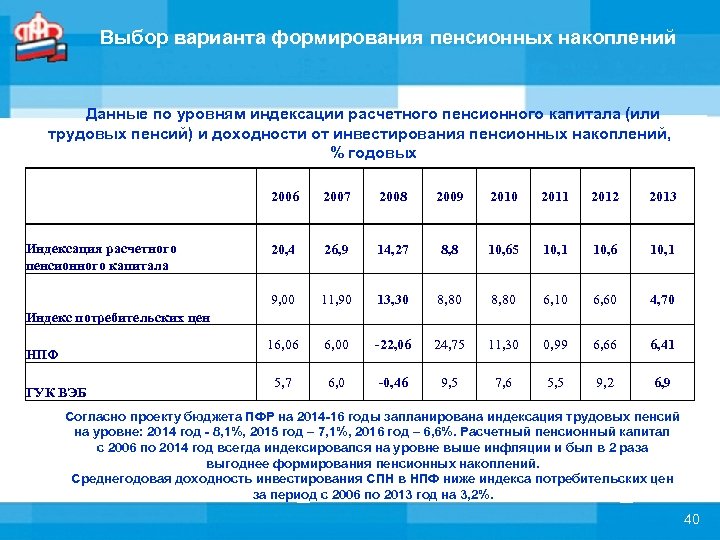 Выбор варианта формирования пенсионных накоплений

Данные по уровням индексации расчетного пенсионного капитала (или трудовых пенсий) и доходности от инвестирования пенсионных накоплений, % годовых

|  | 2006 | 2007 | 2008 | 2009 | 2010 | 2011 | 2012 | 2013 |
|---|---|---|---|---|---|---|---|---|
| Индексация расчетного пенсионного капитала | 20,4 | 26,9 | 14,27 | 8,8 | 10,65 | 10,1 | 10,6 | 10,1 |
| Индекс потребительских цен | 9,00 | 11,90 | 13,30 | 8,80 | 8,80 | 6,10 | 6,60 | 4,70 |
| НПФ | 16,06 | 6,00 | -22,06 | 24,75 | 11,30 | 0,99 | 6,66 | 6,41 |
| ГУК ВЭБ | 5,7 | 6,0 | -0,46 | 9,5 | 7,6 | 5,5 | 9,2 | 6,9 |

Согласно проекту бюджета ПФР на 2014-16 годы запланирована индексация трудовых пенсий на уровне: 2014 год - 8,1%, 2015 год – 7,1%, 2016 год – 6,6%. Расчетный пенсионный капитал с 2006 по 2014 год всегда индексировался на уровне выше инфляции и был в 2 раза выгоднее формирования пенсионных накоплений.
Среднегодовая доходность инвестирования СПН в НПФ ниже индекса потребительских цен за период с 2006 по 2013 год на 3,2%.

40